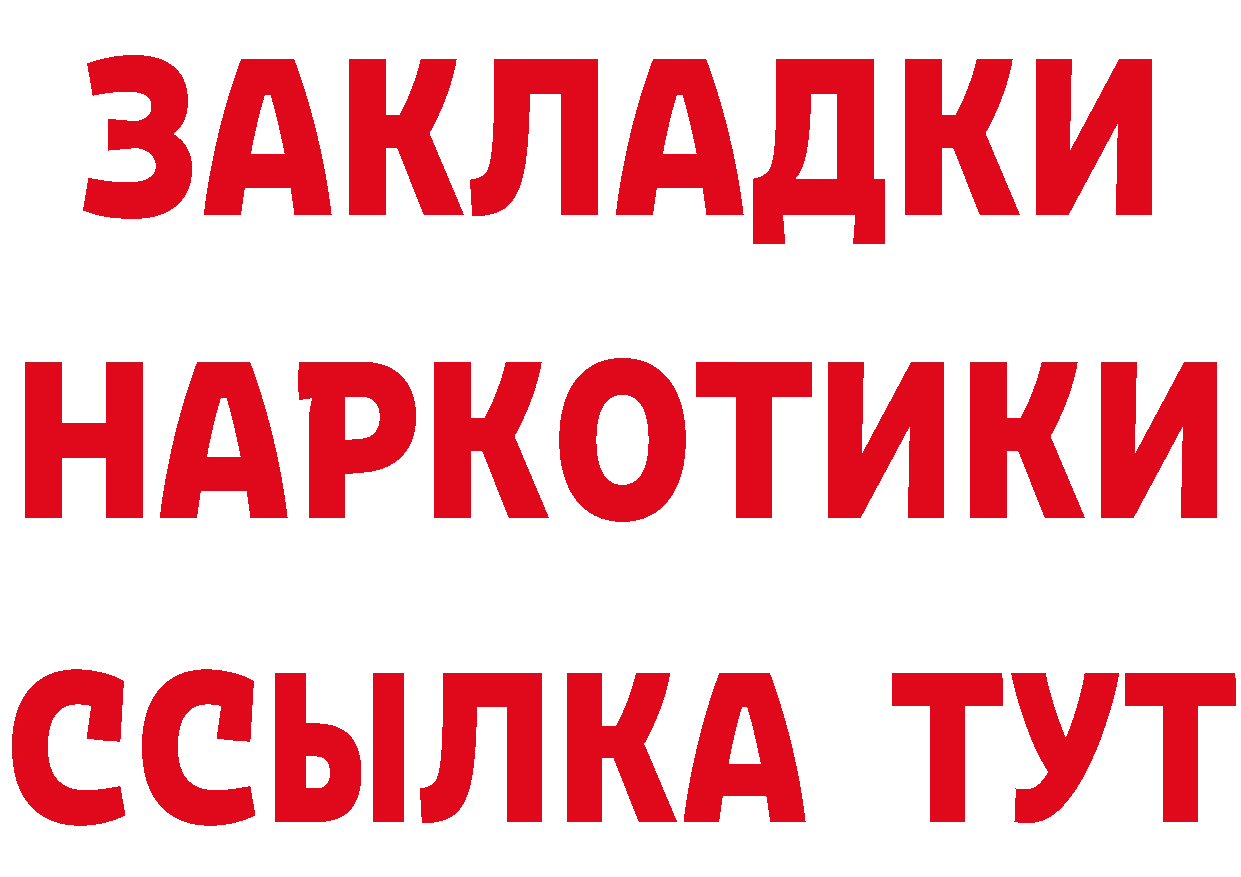 ЗАКЛАДКИ
НАРКОТИКИ
ССЫЛКА ТУТ